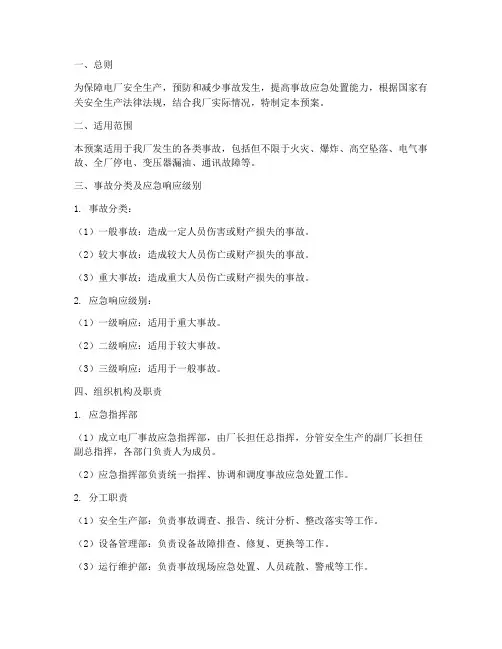 一、总则

为保障电厂安全生产，预防和减少事故发生，提高事故应急处置能力，根据国家有关安全生产法律法规，结合我厂实际情况，特制定本预案。

二、适用范围

本预案适用于我厂发生的各类事故，包括但不限于火灾、爆炸、高空坠落、电气事故、全厂停电、变压器漏油、通讯故障等。

三、事故分类及应急响应级别

1. 事故分类：

（1）一般事故：造成一定人员伤害或财产损失的事故。

（2）较大事故：造成较大人员伤亡或财产损失的事故。

（3）重大事故：造成重大人员伤亡或财产损失的事故。

2. 应急响应级别：

（1）一级响应：适用于重大事故。

（2）二级响应：适用于较大事故。

（3）三级响应：适用于一般事故。

四、组织机构及职责

1. 应急指挥部

（1）成立电厂事故应急指挥部，由厂长担任总指挥，分管安全生产的副厂长担任副总指挥，各部门负责人为成员。

（2）应急指挥部负责统一指挥、协调和调度事故应急处置工作。

2. 分工职责

（1）安全生产部：负责事故调查、报告、统计分析、整改落实等工作。

（2）设备管理部：负责设备故障排查、修复、更换等工作。

（3）运行维护部：负责事故现场应急处置、人员疏散、警戒等工作。